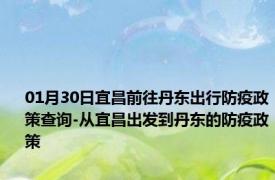 01月30日宜昌前往丹东出行防疫政策查询-从宜昌出发到丹东的防疫政策